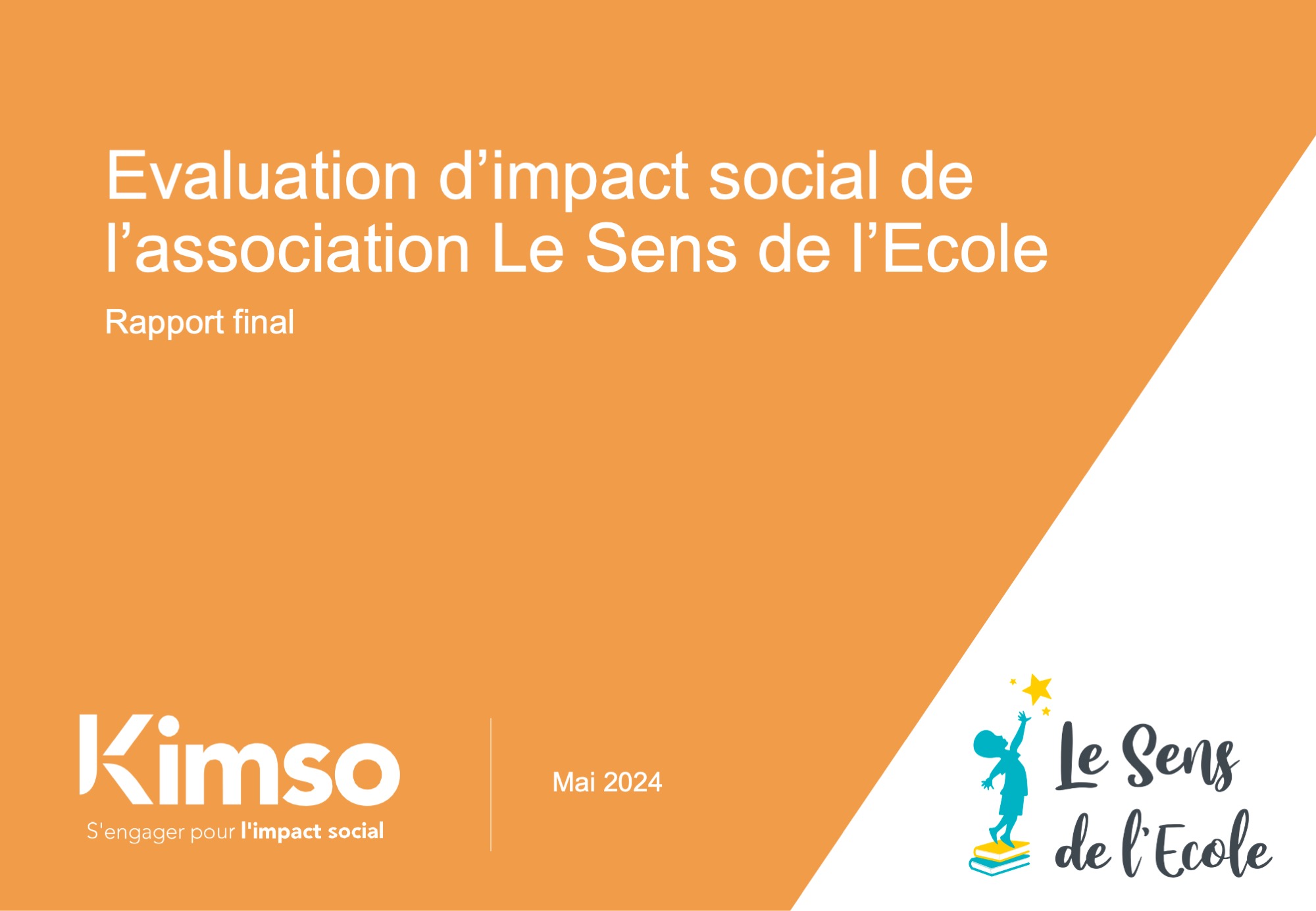 Evaluation d’impact social de l’association Le Sens de l’Ecole

Rapport final

Kimso
S'engager pour l'impact social

Mai 2024

Le Sens de l'Ecole